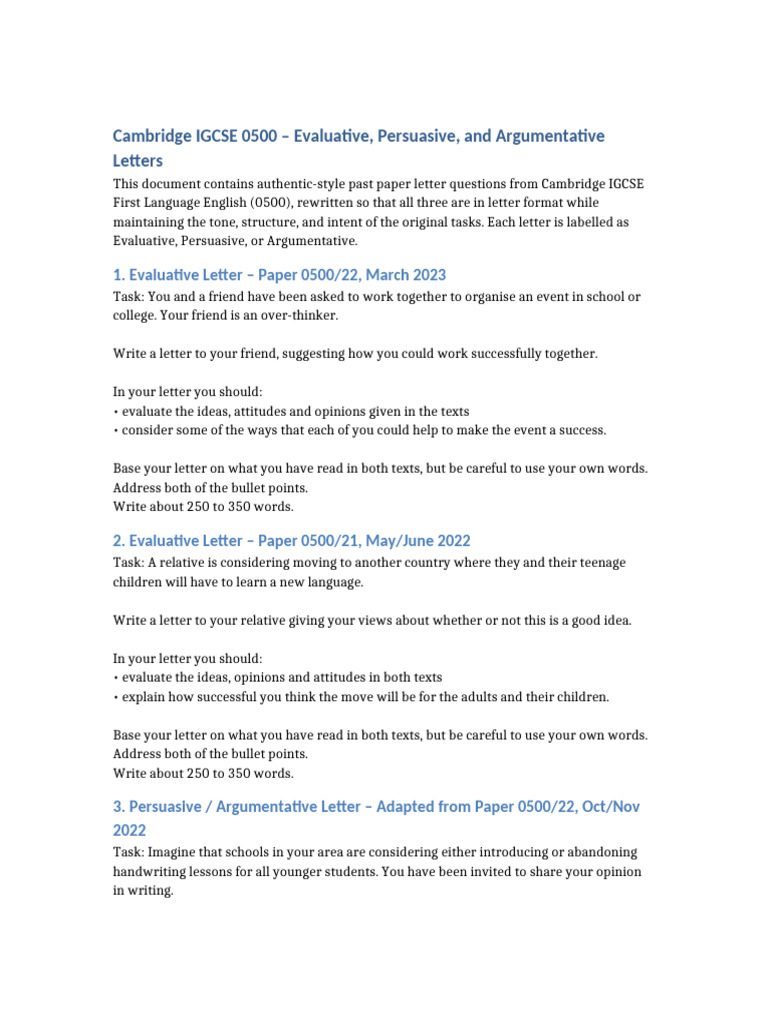 Cambridge IGCSE 0500 – Evaluative, Persuasive, and Argumentative Letters

This document contains authentic-style past paper letter questions from Cambridge IGCSE First Language English (0500), rewritten so that all three are in letter format while maintaining the tone, structure, and intent of the original tasks. Each letter is labelled as Evaluative, Persuasive, or Argumentative.

1. Evaluative Letter – Paper 0500/22, March 2023

Task: You and a friend have been asked to work together to organise an event in school or college. Your friend is an over-thinker.

Write a letter to your friend, suggesting how you could work successfully together.

In your letter you should:
• evaluate the ideas, attitudes and opinions given in the texts
• consider some of the ways that each of you could help to make the event a success.

Base your letter on what you have read in both texts, but be careful to use your own words. Address both of the bullet points.
Write about 250 to 350 words.

2. Evaluative Letter – Paper 0500/21, May/June 2022

Task: A relative is considering moving to another country where they and their teenage children will have to learn a new language.

Write a letter to your relative giving your views about whether or not this is a good idea.

In your letter you should:
• evaluate the ideas, opinions and attitudes in both texts
• explain how successful you think the move will be for the adults and their children.

Base your letter on what you have read in both texts, but be careful to use your own words. Address both of the bullet points.
Write about 250 to 350 words.

3. Persuasive / Argumentative Letter – Adapted from Paper 0500/22, Oct/Nov 2022

Task: Imagine that schools in your area are considering either introducing or abandoning handwriting lessons for all younger students. You have been invited to share your opinion in writing.